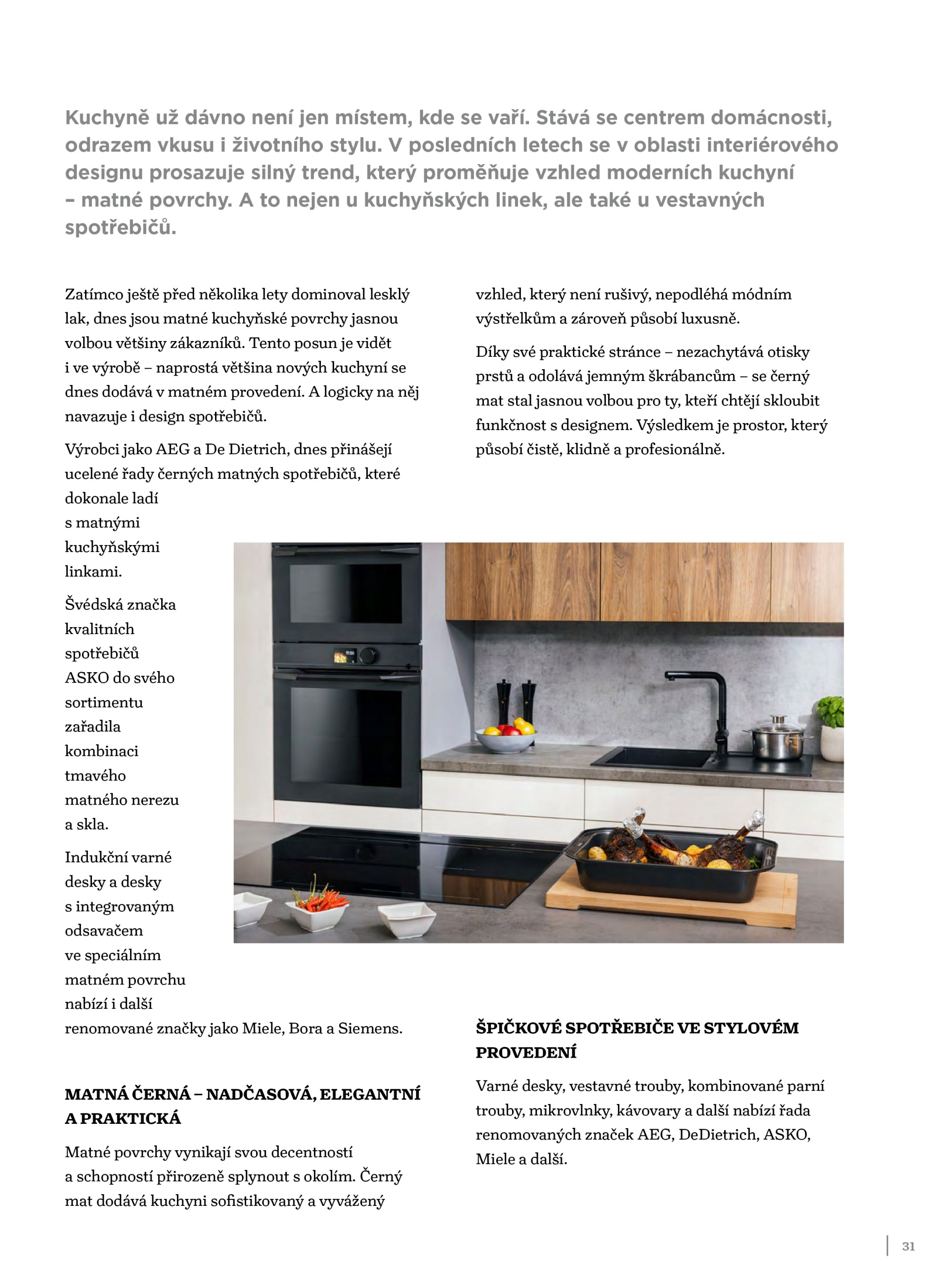 Kuchyně už dávno není jen místem, kde se vaří. Stává se centrem domácnosti, odrazem vkusu i životního stylu. V posledních letech se v oblasti interiérového designu prosazuje silný trend, který proměňuje vzhled moderních kuchyní – matné povrchy. A to nejen u kuchyňských linek, ale také u vestavných spotřebičů.

Zatímco ještě před několika lety dominoval lesklý lak, dnes jsou matné kuchyňské povrchy jasnou volbou většiny zákazníků. Tento posun je vidět i ve výrobě – naprostá většina nových kuchyní se dnes dodává v matném provedení. A logicky na něj navazuje i design spotřebičů.

Výrobci jako AEG a De Dietrich, dnes přinášejí ucelené řady černých matných spotřebičů, které dokonale ladí s matnými kuchyňskými linkami.

Švédská značka kvalitních spotřebičů ASKO do svého sortimentu zařadila kombinaci tmavého matného nerezu a skla.

Indukční varné desky a desky s integrovaným odsavačem ve speciálním matném povrchu nabízí i další renomované značky jako Miele, Bora a Siemens.

MATNÁ ČERNÁ – NADČASOVÁ, ELEGANTNÍ A PRAKTICKÁ

Matné povrchy vynikají svou decentností a schopností přirozeně splynout s okolím. Černý mat dodává kuchyni sofistikovaný a vyvážený vzhled, který není rušivý, nepodléhá módním výstřelkům a zároveň působí luxusně.

Díky své praktické stránce – nezachytává otisky prstů a odolává jemným škrábancům – se černý mat stal jasnou volbou pro ty, kteří chtějí skloubit funkčnost s designem. Výsledkem je prostor, který působí čistě, klidně a profesionálně.

ŠPIČKOVÉ SPOTŘEBIČE VE STYLOVÉM PROVEDENÍ

Varné desky, vestavné trouby, kombinované parní trouby, mikrovlnky, kávovary a další nabízí řada renomovaných značek AEG, DeDietrich, ASKO, Miele a další.

31